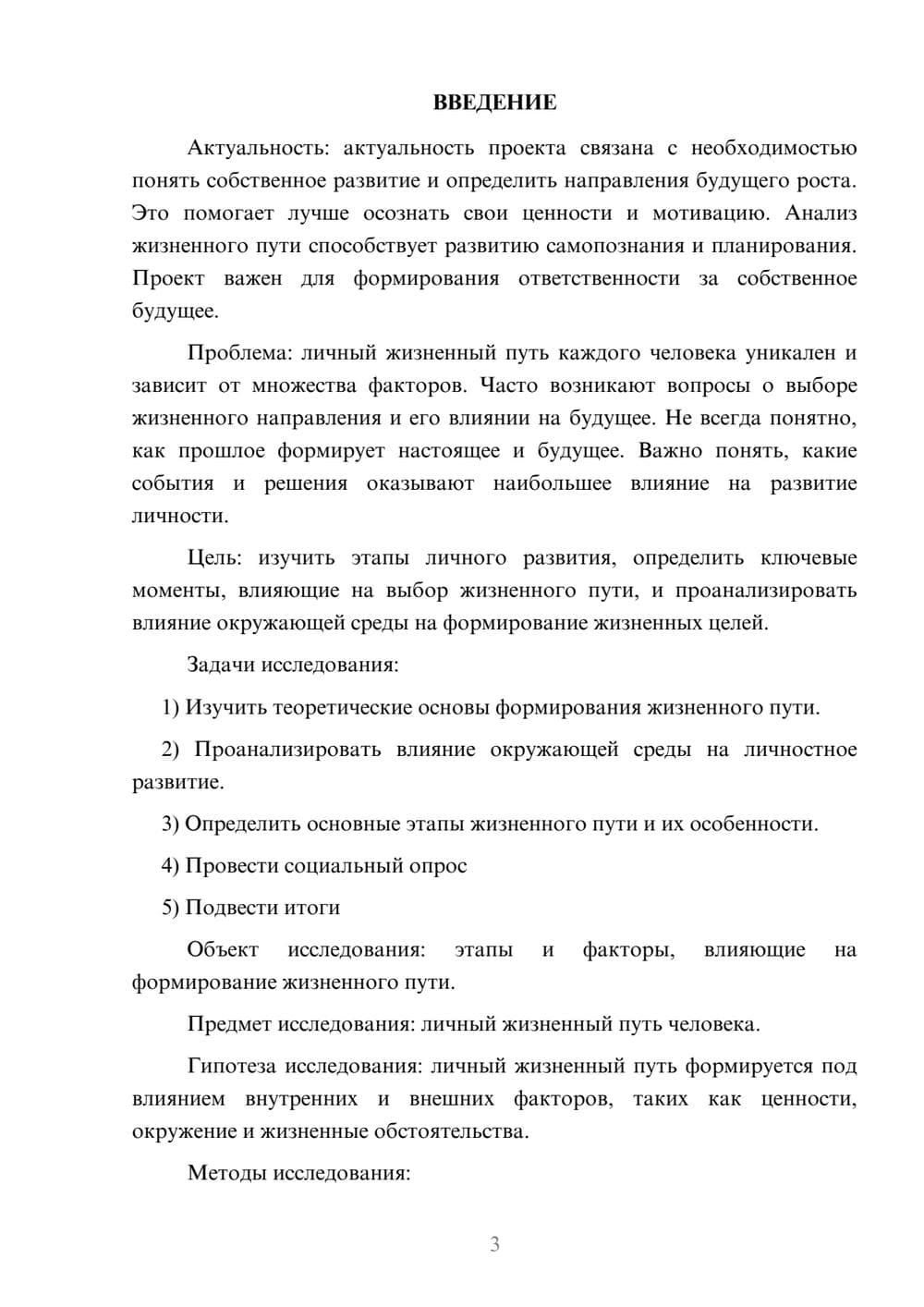 ВВЕДЕНИЕ

Актуальность: актуальность проекта связана с необходимостью понять собственное развитие и определить направления будущего роста. Это помогает лучше осознать свои ценности и мотивацию. Анализ жизненного пути способствует развитию самопознания и планирования. Проект важен для формирования ответственности за собственное будущее.

Проблема: личный жизненный путь каждого человека уникален и зависит от множества факторов. Часто возникают вопросы о выборе жизненного направления и его влиянии на будущее. Не всегда понятно, как прошлое формирует настоящее и будущее. Важно понять, какие события и решения оказывают наибольшее влияние на развитие личности.

Цель: изучить этапы личного развития, определить ключевые моменты, влияющие на выбор жизненного пути, и проанализировать влияние окружающей среды на формирование жизненных целей.

Задачи исследования:

1) Изучить теоретические основы формирования жизненного пути.

2) Проанализировать влияние окружающей среды на личностное развитие.

3) Определить основные этапы жизненного пути и их особенности.

4) Провести социальный опрос

5) Подвести итоги

Объект исследования: этапы и факторы, влияющие на формирование жизненного пути.

Предмет исследования: личный жизненный путь человека.

Гипотеза исследования: личный жизненный путь формируется под влиянием внутренних и внешних факторов, таких как ценности, окружение и жизненные обстоятельства.

Методы исследования:

3